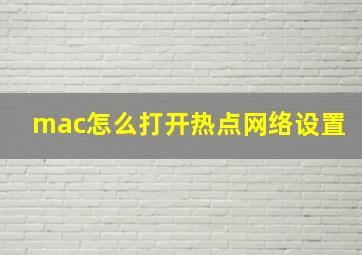 mac怎么打开热点网络设置